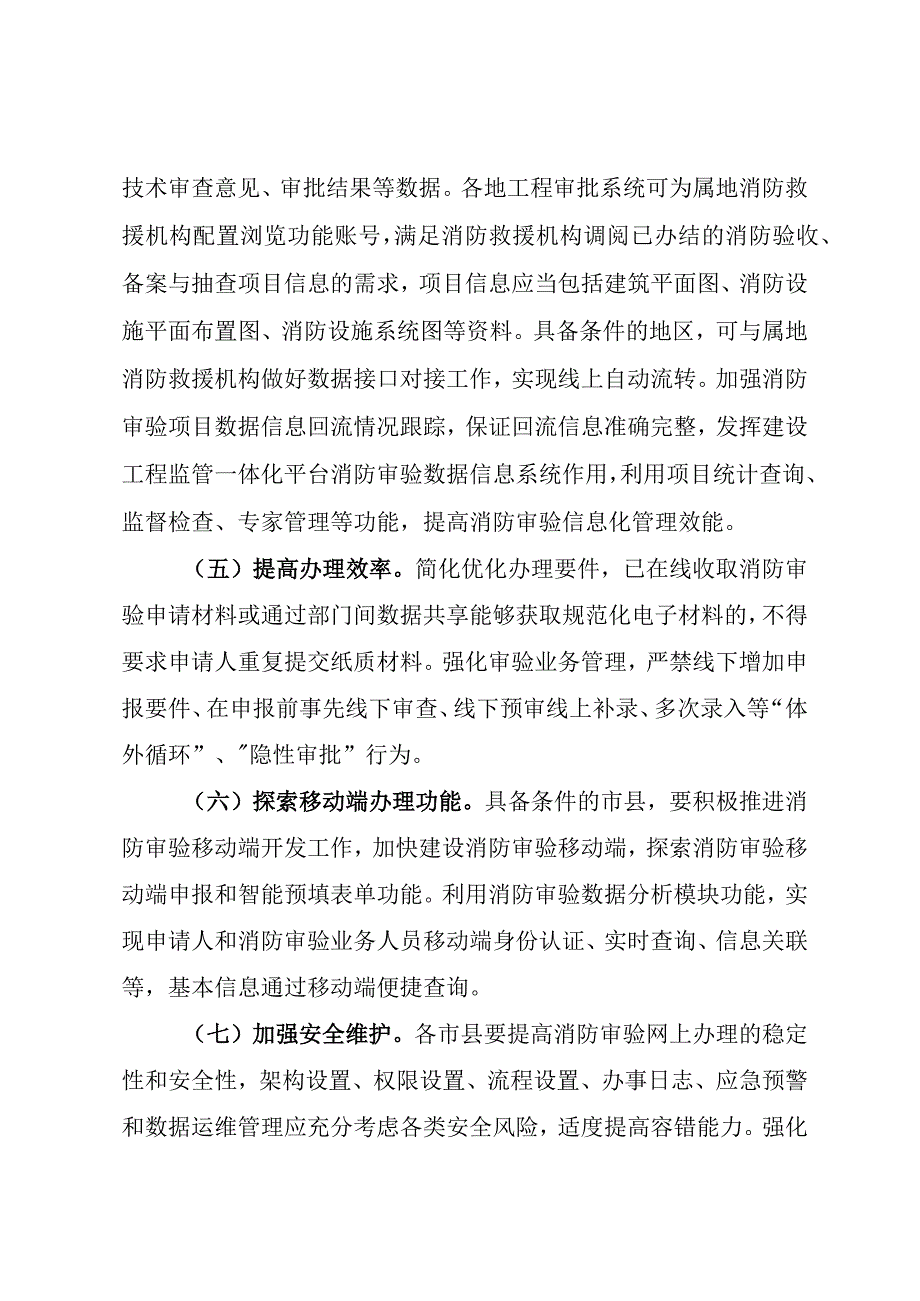 技术审查意见、审批结果等数据。各地工程审批系统可为属地消防救援机构配置浏览功能账号，满足消防救援机构调阅已办结的消防验收、备案与抽查项目信息的需求，项目信息应当包括建筑平面图、消防设施平面布置图、消防设施系统图等资料。具备条件的地区，可与属地消防救援机构做好数据接口对接工作，实现线上自动流转。加强消防审验项目数据信息回流情况跟踪，保证回流信息准确完整，发挥建设工程监管一体化平台消防审验数据信息系统作用，利用项目统计查询、监督检查、专家管理等功能，提高消防审验信息化管理效能。

（五）提高办理效率。简化优化办理要件，已在线收取消防审验申请材料或通过部门间数据共享能够获取规范化电子材料的，不得要求申请人重复提交纸质材料。强化审验业务管理，严禁线下增加申报要件、在申报前事先线下审查、线下预审线上补录、多次录入等“体外循环”、"隐性审批”行为。

（六）探索移动端办理功能。具备条件的市县，要积极推进消防审验移动端开发工作，加快建设消防审验移动端，探索消防审验移动端申报和智能预填表单功能。利用消防审验数据分析模块功能，实现申请人和消防审验业务人员移动端身份认证、实时查询、信息关联等，基本信息通过移动端便捷查询。

（七）加强安全维护。各市县要提高消防审验网上办理的稳定性和安全性，架构设置、权限设置、流程设置、办事日志、应急预警和数据运维管理应充分考虑各类安全风险，适度提高容错能力。强化